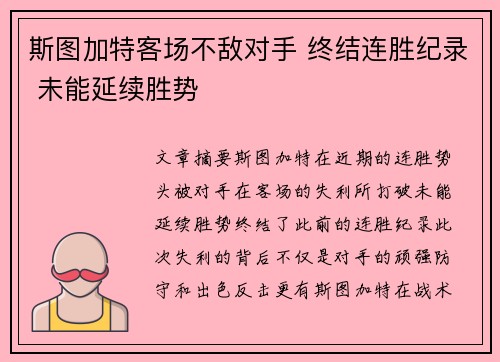 斯图加特客场不敌对手 终结连胜纪录 未能延续胜势

文章摘要斯图加特在近期的连胜势头被对手在客场的失利所打破未能延续胜势终结了此前的连胜纪录此次失利的背后不仅是对手的顽强防守和出色反击更有斯图加特在战术